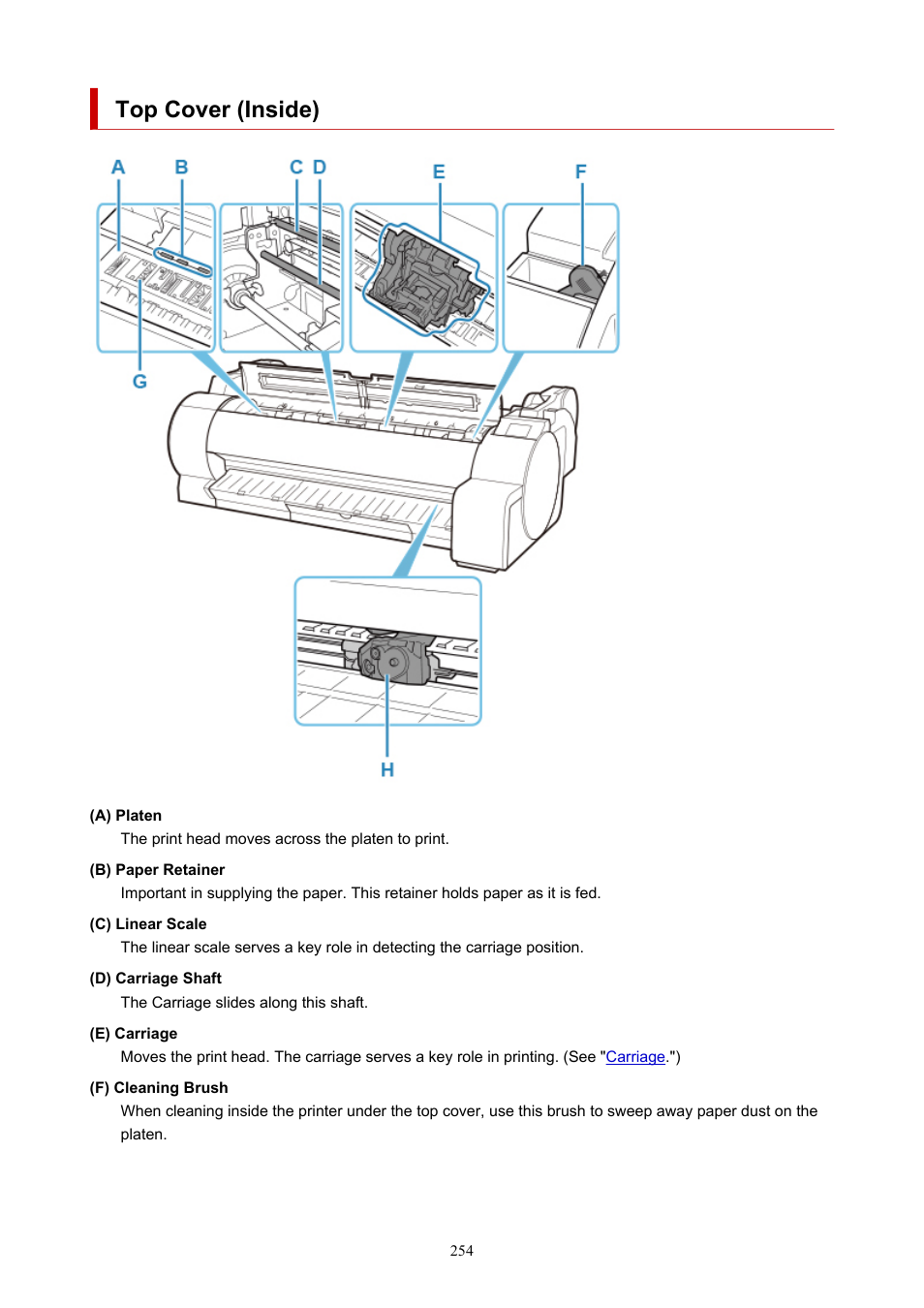 Top Cover (Inside)

A B C D E F

G

H

(A) Platen

The print head moves across the platen to print.

(B) Paper Retainer

Important in supplying the paper. This retainer holds paper as it is fed.

(C) Linear Scale

The linear scale serves a key role in detecting the carriage position.

(D) Carriage Shaft

The Carriage slides along this shaft.

(E) Carriage

Moves the print head. The carriage serves a key role in printing. (See "Carriage.")

(F) Cleaning Brush

When cleaning inside the printer under the top cover, use this brush to sweep away paper dust on the platen.

254